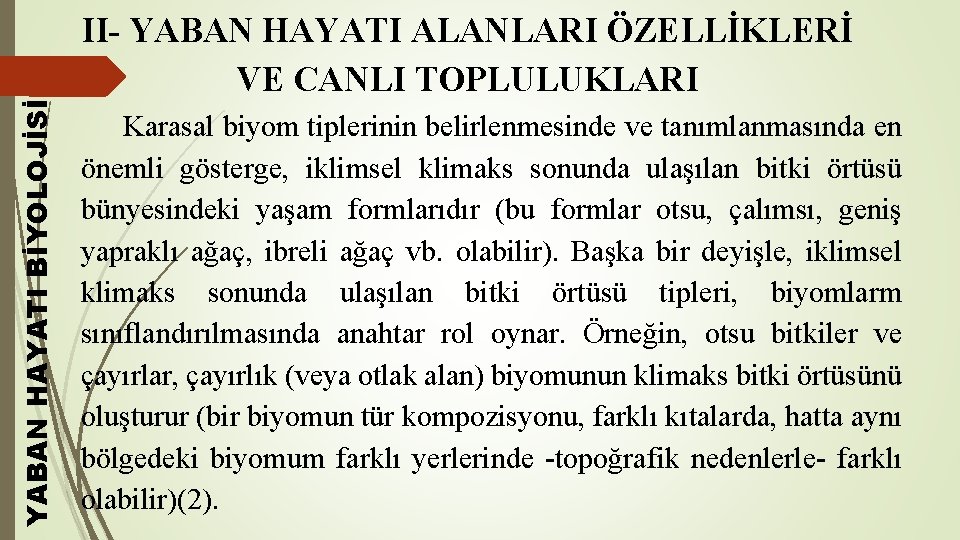 YABAN HAYATI BİYOLOJİSİ

II- YABAN HAYATI ALANLARI ÖZELLİKLERİ VE CANLI TOPLULUKLARI

Karasal biyom tiplerinin belirlenmesinde ve tanımlanmasında en önemli gösterge, iklimsel klimaks sonunda ulaşılan bitki örtüsü bünyesindeki yaşam formlarıdır (bu formlar otsu, çalımsı, geniş yapraklı ağaç, ibreli ağaç vb. olabilir). Başka bir deyişle, iklimsel klimaks sonunda ulaşılan bitki örtüsü tipleri, biyomlarm sınıflandırılmasında anahtar rol oynar. Örneğin, otsu bitkiler ve çayırlar, çayırlık (veya otlak alan) biyomunun klimaks bitki örtüsünü oluşturur (bir biyomun tür kompozisyonu, farklı kıtalarda, hatta aynı bölgedeki biyomum farklı yerlerinde -topoğrafik nedenlerle- farklı olabilir)(2).